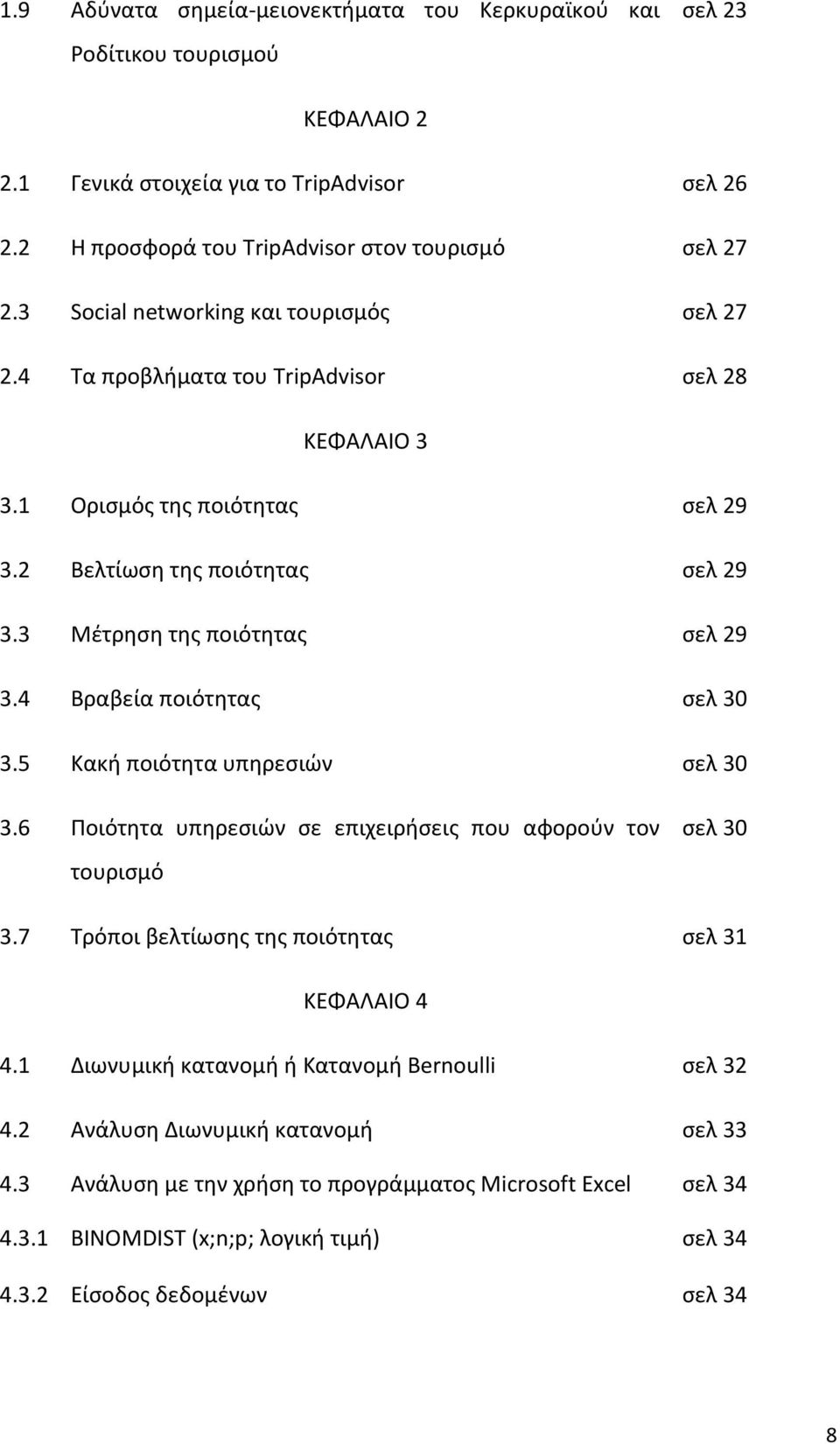 1.9 Αδύνατα σημεία-μειονεκτήματα του Κερκυραϊκού και Ροδίτικου τουρισμού σελ 23

ΚΕΦΑΛΑΙΟ 2

2.1 Γενικά στοιχεία για το TripAdvisor σελ 26

2.2 Η προσφορά του TripAdvisor στον τουρισμό σελ 27

2.3 Social networking και τουρισμός σελ 27

2.4 Τα προβλήματα του TripAdvisor σελ 28

ΚΕΦΑΛΑΙΟ 3

3.1 Ορισμός της ποιότητας σελ 29

3.2 Βελτίωση της ποιότητας σελ 29

3.3 Μέτρηση της ποιότητας σελ 29

3.4 Βραβεία ποιότητας σελ 30

3.5 Κακή ποιότητα υπηρεσιών σελ 30

3.6 Ποιότητα υπηρεσιών σε επιχειρήσεις που αφορούν τον τουρισμό σελ 30

3.7 Τρόποι βελτίωσης της ποιότητας σελ 31

ΚΕΦΑΛΑΙΟ 4

4.1 Διωνυμική κατανομή ή Κατανομή Bernoulli σελ 32

4.2 Ανάλυση Διωνυμική κατανομή σελ 33

4.3 Ανάλυση με την χρήση το προγράμματος Microsoft Excel σελ 34

4.3.1 BINOMDIST (x;n;p; λογική τιμή) σελ 34

4.3.2 Είσοδος δεδομένων σελ 34

8